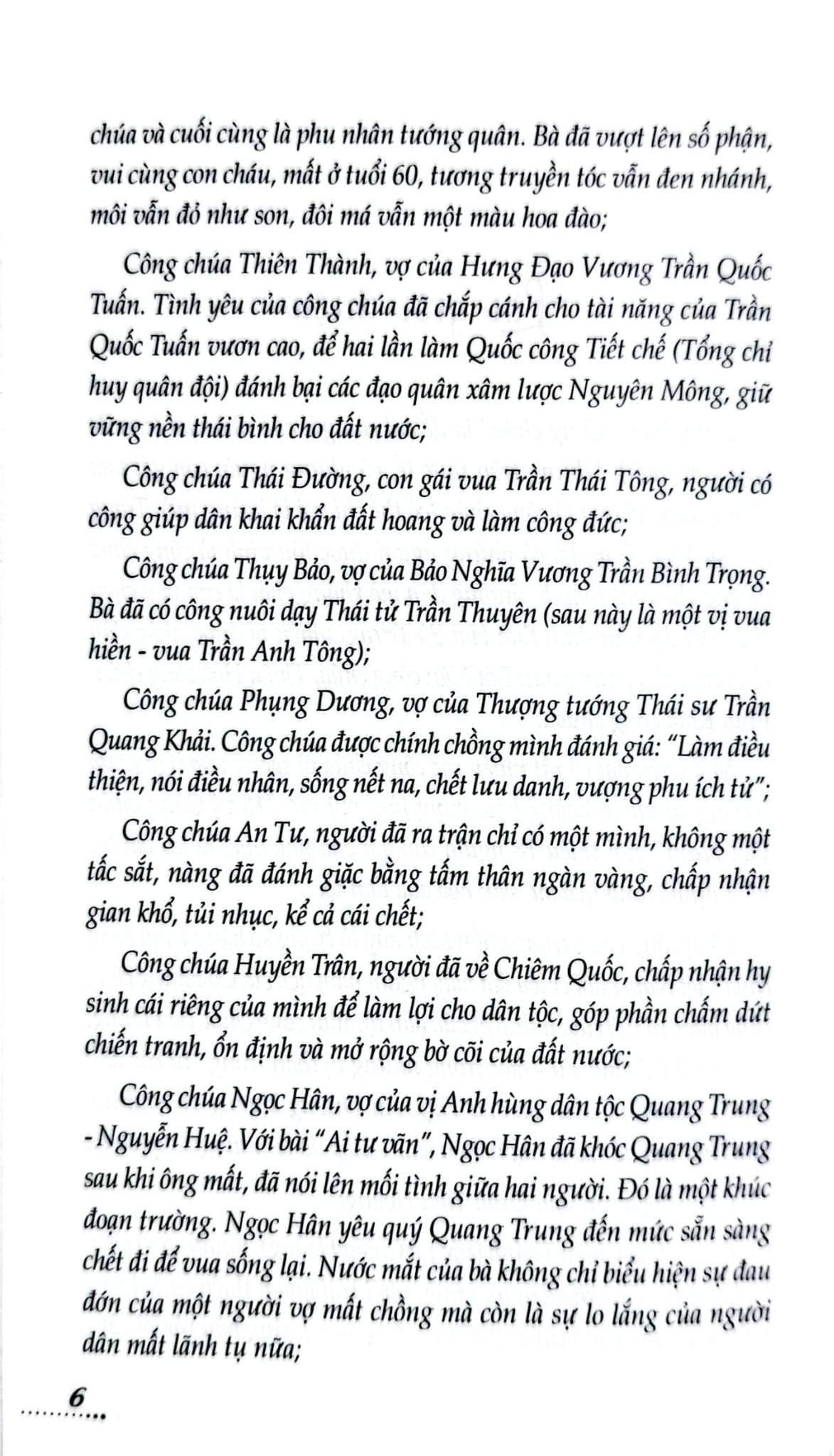 chúa và cuối cùng là phu nhân tướng quân. Bà đã vượt lên số phận, vui cùng con cháu, mất ở tuổi 60, tương truyền tóc vẫn đen nhánh, môi vẫn đỏ như son, đôi má vẫn một màu hoa đào;

Công chúa Thiên Thành, vợ của Hưng Đạo Vương Trần Quốc Tuấn. Tình yêu của công chúa đã chắp cánh cho tài năng của Trần Quốc Tuấn vươn cao, để hai lần làm Quốc công Tiết chế (Tổng chỉ huy quân đội) đánh bại các đạo quân xâm lược Nguyên Mông, giữ vững nền thái bình cho đất nước;

Công chúa Thái Đường, con gái vua Trần Thái Tông, người có công giúp dân khai khẩn đất hoang và làm công đức;

Công chúa Thụy Bảo, vợ của Bảo Nghĩa Vương Trần Bình Trọng. Bà đã có công nuôi dạy Thái tử Trần Thuyên (sau này là một vị vua hiền - vua Trần Anh Tông);

Công chúa Phụng Dương, vợ của Thượng tướng Thái sư Trần Quang Khải. Công chúa được chính chồng mình đánh giá: "Làm điều thiện, nói điều nhân, sống nết na, chết lưu danh, vượng phu ích tử";

Công chúa An Tư, người đã ra trận chỉ có một mình, không một tấc sắt, nàng đã đánh giặc bằng tấm thân ngàn vàng, chấp nhận gian khổ, tủi nhục, kể cả cái chết;

Công chúa Huyền Trân, người đã về Chiêm Quốc, chấp nhận hy sinh cái riêng của mình để làm lợi cho dân tộc, góp phần chấm dứt chiến tranh, ổn định và mở rộng bờ cõi của đất nước;

Công chúa Ngọc Hân, vợ của vị Anh hùng dân tộc Quang Trung - Nguyễn Huệ. Với bài "Ai tư vãn", Ngọc Hân đã khóc Quang Trung sau khi ông mất, đã nói lên mối tình giữa hai người. Đó là một khúc đoạn trường. Ngọc Hân yêu quý Quang Trung đến mức sẵn sàng chết đi để vua sống lại. Nước mắt của bà không chỉ biểu hiện sự đau đớn của một người vợ mất chồng mà còn là sự lo lắng của người dân mất lãnh tụ nữa;

6